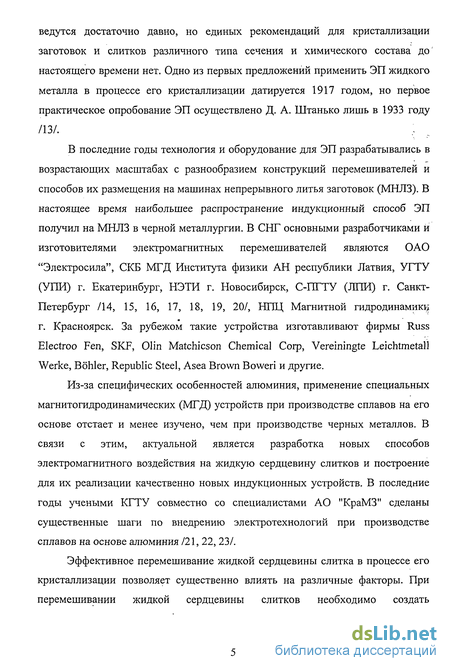 ведутся достаточно давно, но единых рекомендаций для кристаллизации заготовок и слитков различного типа сечения и химического состава до настоящего времени нет. Одно из первых предложений применить ЭП жидкого металла в процессе его кристаллизации датируется 1917 годом, но первое практическое опробование ЭП осуществлено Д. А. Штанько лишь в 1933 году /13/.

В последние годы технология и оборудование для ЭП разрабатывались в возрастающих масштабах с разнообразием конструкций перемешивателей и способов их размещения на машинах непрерывного литья заготовок (МНЛЗ). В настоящее время наибольшее распространение индукционный способ ЭП получил на МНЛЗ в черной металлургии. В СНГ основными разработчиками и изготовителями электромагнитных перемешивателей являются ОАО "Электросила", СКБ МГД Института физики АН республики Латвия, УГТУ (УПИ) г. Екатеринбург, НЭТИ г. Новосибирск, С-ПГТУ (ЛПИ) г. Санкт-Петербург /14, 15, 16, 17, 18, 19, 20/, НПЦ Магнитной гидродинамики г. Красноярск. За рубежом такие устройства изготавливают фирмы Russ Electroo Fen, SKF, Olin Matchicson Chemical Corp, Vereiningte Leichtmetall Werke, Böhler, Republic Steel, Asea Brown Boweri и другие.

Из-за специфических особенностей алюминия, применение специальных магнитогидродинамических (МГД) устройств при производстве сплавов на его основе отстает и менее изучено, чем при производстве черных металлов. В связи с этим, актуальной является разработка новых способов электромагнитного воздействия на жидкую сердцевину слитков и построение для их реализации качественно новых индукционных устройств. В последние годы учеными КГТУ совместно со специалистами АО "КраМЗ" сделаны существенные шаги по внедрению электротехнологий при производстве сплавов на основе алюминия /21, 22, 23/.

Эффективное перемешивание жидкой сердцевины слитка в процессе его кристаллизации позволяет существенно влиять на различные факторы. При перемешивании жидкой сердцевины слитков необходимо создать

5

dsLib.net
библиотека диссертаций